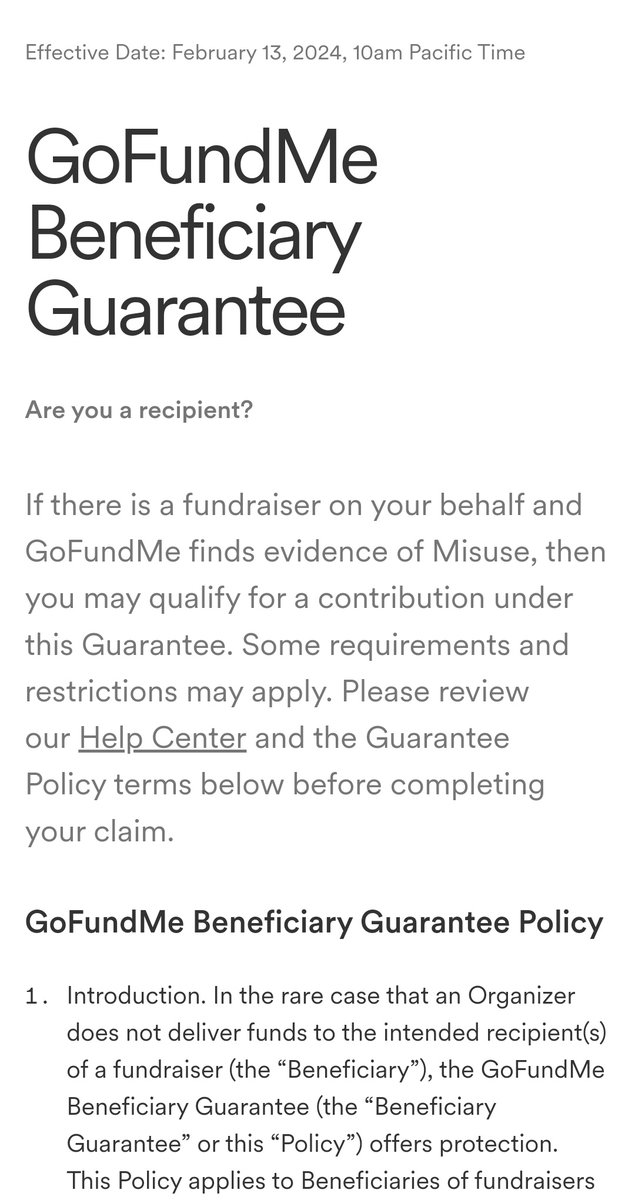 Effective Date: February 13, 2024, 10am Pacific Time

GoFundMe Beneficiary Guarantee

Are you a recipient?

If there is a fundraiser on your behalf and GoFundMe finds evidence of Misuse, then you may qualify for a contribution under this Guarantee. Some requirements and restrictions may apply. Please review our Help Center and the Guarantee Policy terms below before completing your claim.

GoFundMe Beneficiary Guarantee Policy

1. Introduction. In the rare case that an Organizer does not deliver funds to the intended recipient(s) of a fundraiser (the “Beneficiary”), the GoFundMe Beneficiary Guarantee (the “Beneficiary Guarantee” or this “Policy”) offers protection. This Policy applies to Beneficiaries of fundraisers